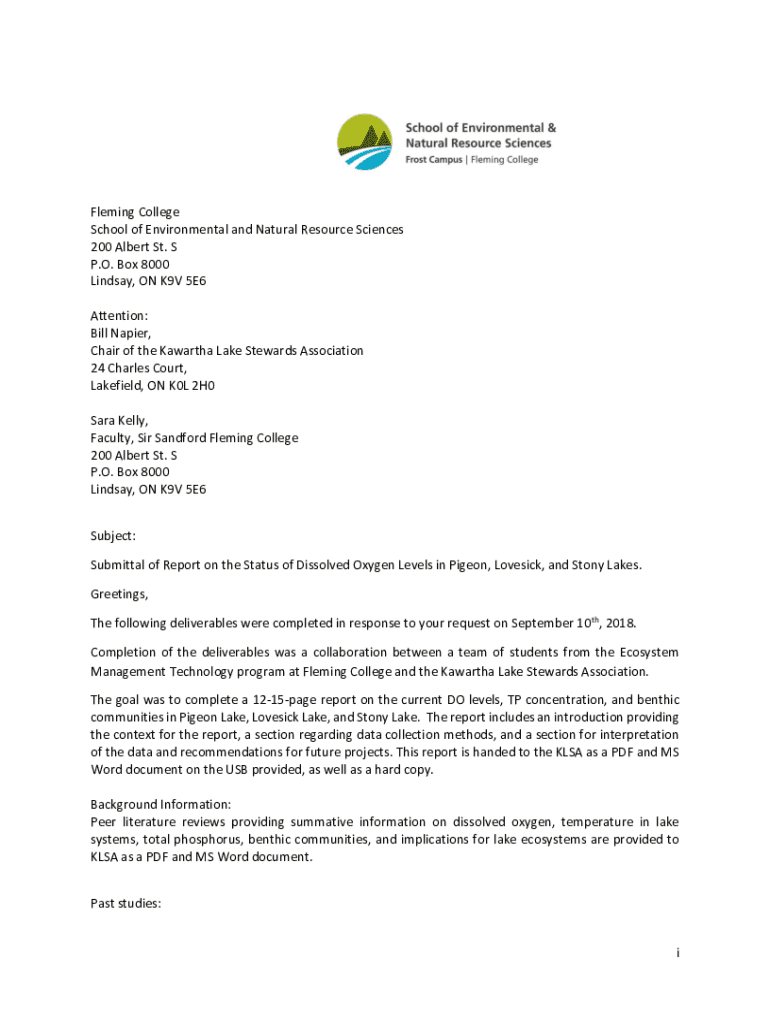 School of Environmental & Natural Resource Sciences
Frost Campus | Fleming College

Fleming College
School of Environmental and Natural Resource Sciences
200 Albert St. S
P.O. Box 8000
Lindsay, ON K9V 5E6

Attention:
Bill Napier,
Chair of the Kawartha Lake Stewards Association
24 Charles Court,
Lakefield, ON K0L 2H0

Sara Kelly,
Faculty, Sir Sandford Fleming College
200 Albert St. S
P.O. Box 8000
Lindsay, ON K9V 5E6

Subject:

Submittal of Report on the Status of Dissolved Oxygen Levels in Pigeon, Lovesick, and Stony Lakes.

Greetings,

The following deliverables were completed in response to your request on September 10$^{th}$, 2018.

Completion of the deliverables was a collaboration between a team of students from the Ecosystem Management Technology program at Fleming College and the Kawartha Lake Stewards Association.

The goal was to complete a 12-15-page report on the current DO levels, TP concentration, and benthic communities in Pigeon Lake, Lovesick Lake, and Stony Lake. The report includes an introduction providing the context for the report, a section regarding data collection methods, and a section for interpretation of the data and recommendations for future projects. This report is handed to the KLSA as a PDF and MS Word document on the USB provided, as well as a hard copy.

Background Information:
Peer literature reviews providing summative information on dissolved oxygen, temperature in lake systems, total phosphorus, benthic communities, and implications for lake ecosystems are provided to KLSA as a PDF and MS Word document.

Past studies:

i